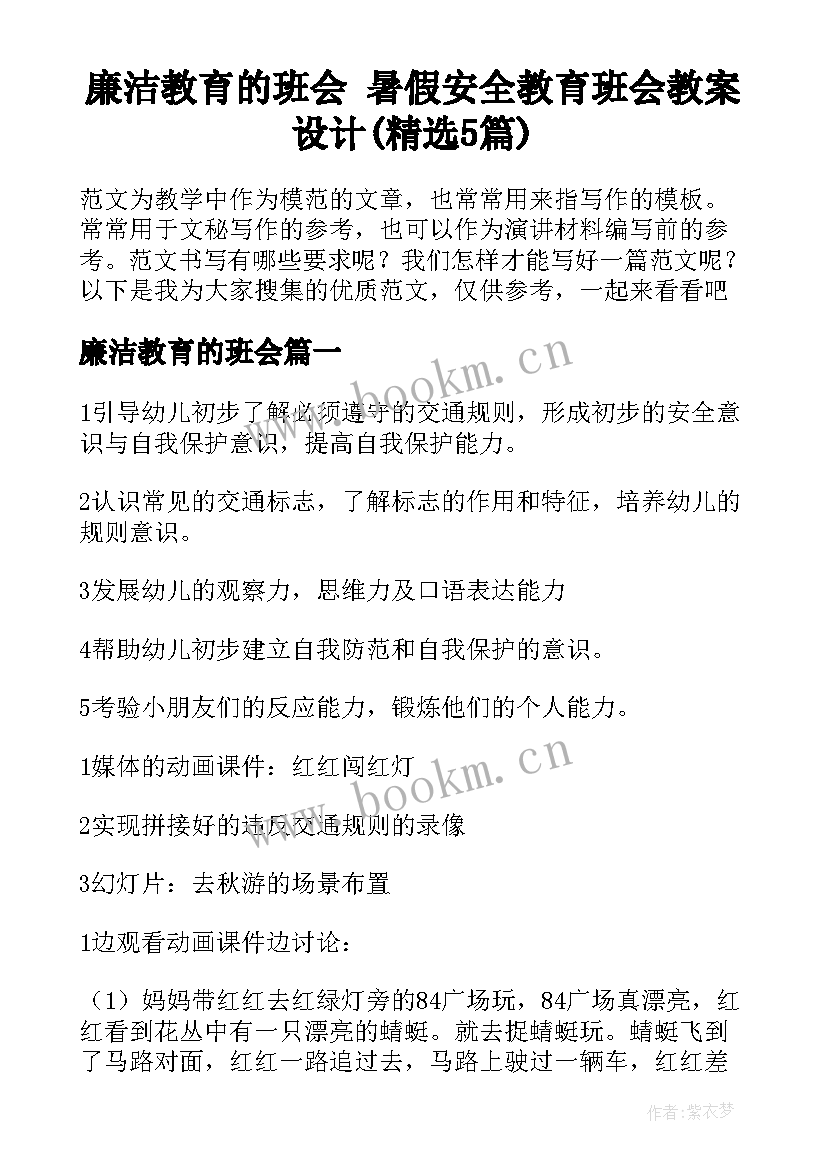 廉洁教育的班会 暑假安全教育班会教案设计(精选5篇)

范文为教学中作为模范的文章，也常常用来指写作的模板。常常用于文秘写作的参考，也可以作为演讲材料编写前的参考。范文书写有哪些要求呢？我们怎样才能写好一篇范文呢？以下是我为大家搜集的优质范文，仅供参考，一起来看看吧

廉洁教育的班会篇一

www.bookm.cn

1引导幼儿初步了解必须遵守的交通规则，形成初步的安全意识与自我保护意识，提高自我保护能力。

2认识常见的交通标志，了解标志的作用和特征，培养幼儿的规则意识。

3发展幼儿的观察力，思维力及口语表达能力

4帮助幼儿初步建立自我防范和自我保护的意识。

5考验小朋友们的反应能力，锻炼他们的个人能力。

1媒体的动画课件：红红闯红灯

www.bookm.cn

2实现拼接好的违反交通规则的录像

3幻灯片：去秋游的场景布置

1边观看动画课件边讨论：

（1）妈妈带红红去红绿灯旁的84广场玩，84广场真漂亮，红红看到花丛中有一只漂亮的蜻蜓。就去捉蜻蜓玩。蜻蜓飞到了马路对面，红红一路追过去，马路上驶过一辆车，红红差

作者：紫衣梦